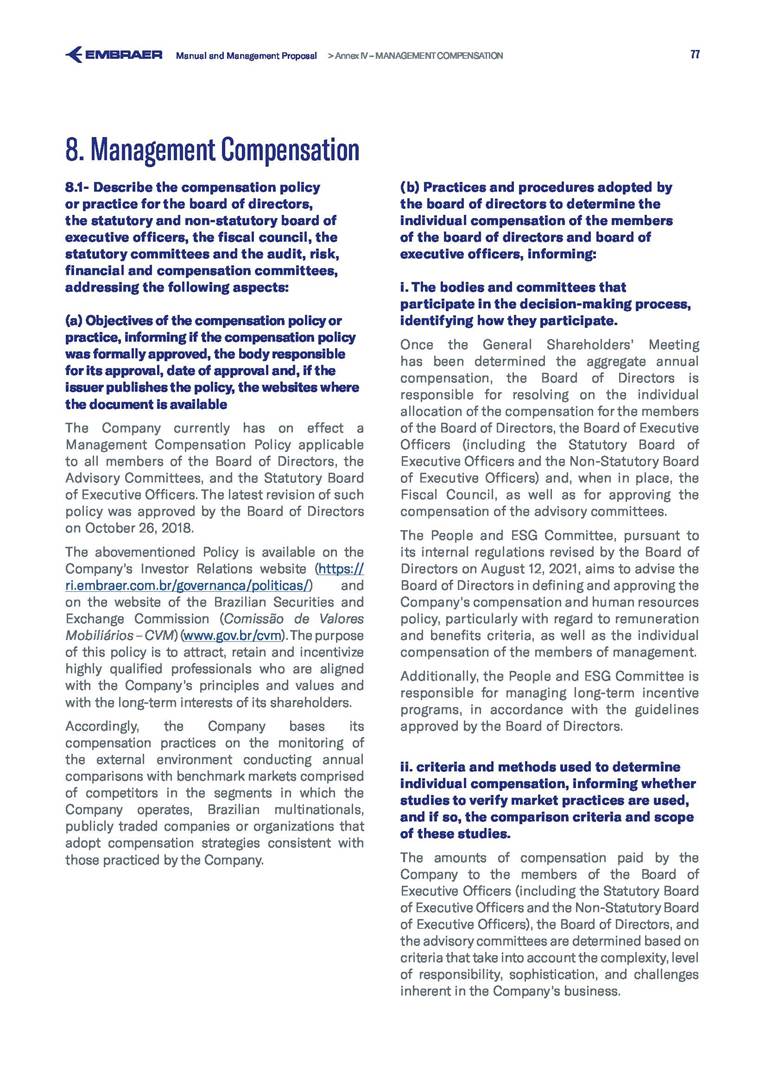 EMBRAER Manual and Management Proposal > Annex IV – MANAGEMENT COMPENSATION 77

8. Management Compensation

8.1- Describe the compensation policy or practice for the board of directors, the statutory and non-statutory board of executive officers, the fiscal council, the statutory committees and the audit, risk, financial and compensation committees, addressing the following aspects:

(a) Objectives of the compensation policy or practice, informing if the compensation policy was formally approved, the body responsible for its approval, date of approval and, if the issuer publishes the policy, the websites where the document is available

The Company currently has on effect a Management Compensation Policy applicable to all members of the Board of Directors, the Advisory Committees, and the Statutory Board of Executive Officers. The latest revision of such policy was approved by the Board of Directors on October 26, 2018.

The abovementioned Policy is available on the Company's Investor Relations website (https://ri.embraer.com.br/governanca/politicas/) and on the website of the Brazilian Securities and Exchange Commission (Comissão de Valores Mobiliários – CVM) (www.gov.br/cvm). The purpose of this policy is to attract, retain and incentivize highly qualified professionals who are aligned with the Company's principles and values and with the long-term interests of its shareholders.

Accordingly, the Company bases its compensation practices on the monitoring of the external environment conducting annual comparisons with benchmark markets comprised of competitors in the segments in which the Company operates, Brazilian multinationals, publicly traded companies or organizations that adopt compensation strategies consistent with those practiced by the Company.

(b) Practices and procedures adopted by the board of directors to determine the individual compensation of the members of the board of directors and board of executive officers, informing:

i. The bodies and committees that participate in the decision-making process, identifying how they participate.

Once the General Shareholders' Meeting has been determined the aggregate annual compensation, the Board of Directors is responsible for resolving on the individual allocation of the compensation for the members of the Board of Directors, the Board of Executive Officers (including the Statutory Board of Executive Officers and the Non-Statutory Board of Executive Officers) and, when in place, the Fiscal Council, as well as for approving the compensation of the advisory committees.

The People and ESG Committee, pursuant to its internal regulations revised by the Board of Directors on August 12, 2021, aims to advise the Board of Directors in defining and approving the Company's compensation and human resources policy, particularly with regard to remuneration and benefits criteria, as well as the individual compensation of the members of management.

Additionally, the People and ESG Committee is responsible for managing long-term incentive programs, in accordance with the guidelines approved by the Board of Directors.

ii. criteria and methods used to determine individual compensation, informing whether studies to verify market practices are used, and if so, the comparison criteria and scope of these studies.

The amounts of compensation paid by the Company to the members of the Board of Executive Officers (including the Statutory Board of Executive Officers and the Non-Statutory Board of Executive Officers), the Board of Directors, and the advisory committees are determined based on criteria that take into account the complexity, level of responsibility, sophistication, and challenges inherent in the Company's business.